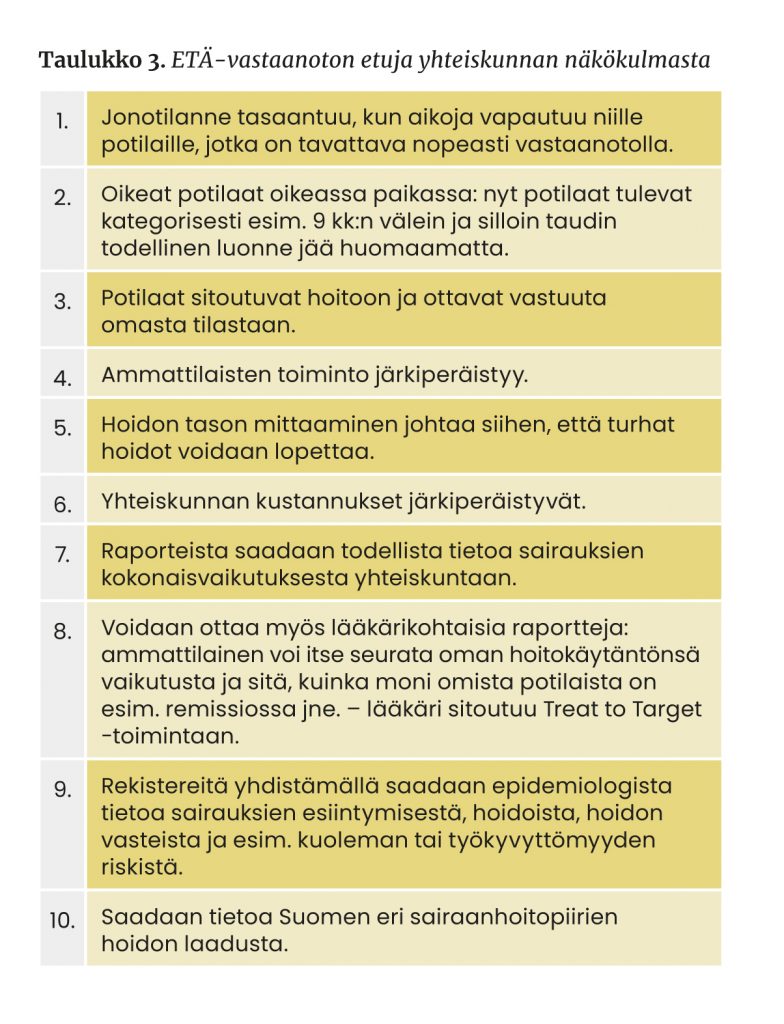 **Taulukko 3.** *ETÄ-vastaanoton etuja yhteiskunnan näkökulmasta*

| | |
|---|---|
| 1. | Jonotilanne tasaantuu, kun aikoja vapautuu niille potilaille, jotka on tavattava nopeasti vastaanotolla. |
| 2. | Oikeat potilaat oikeassa paikassa: nyt potilaat tulevat kategorisesti esim. 9 kk:n välein ja silloin taudin todellinen luonne jää huomaamatta. |
| 3. | Potilaat sitoutuvat hoitoon ja ottavat vastuuta omasta tilastaan. |
| 4. | Ammattilaisten toiminto järkiperäistyy. |
| 5. | Hoidon tason mittaaminen johtaa siihen, että turhat hoidot voidaan lopettaa. |
| 6. | Yhteiskunnan kustannukset järkiperäistyvät. |
| 7. | Raporteista saadaan todellista tietoa sairauksien kokonaisvaikutuksesta yhteiskuntaan. |
| 8. | Voidaan ottaa myös lääkärikohtaisia raportteja: ammattilainen voi itse seurata oman hoitokäytäntönsä vaikutusta ja sitä, kuinka moni omista potilaista on esim. remissiossa jne. – lääkäri sitoutuu Treat to Target -toimintaan. |
| 9. | Rekistereitä yhdistämällä saadaan epidemiologista tietoa sairauksien esiintymisestä, hoidoista, hoidon vasteista ja esim. kuoleman tai työkyvyttömyyden riskistä. |
| 10. | Saadaan tietoa Suomen eri sairaanhoitopiirien hoidon laadusta. |